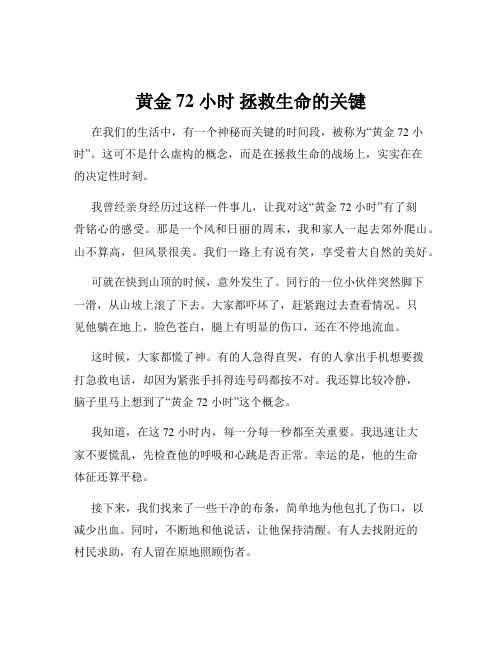 黄金 72 小时 拯救生命的关键

在我们的生活中，有一个神秘而关键的时间段，被称为“黄金 72 小时”。这可不是什么虚构的概念，而是在拯救生命的战场上，实实在在的决定性时刻。

我曾经亲身经历过这样一件事儿，让我对这“黄金 72 小时”有了刻骨铭心的感受。那是一个风和日丽的周末，我和家人一起去郊外爬山。山不算高，但风景很美。我们一路上有说有笑，享受着大自然的美好。

可就在快到山顶的时候，意外发生了。同行的一位小伙伴突然脚下一滑，从山坡上滚了下去。大家都吓坏了，赶紧跑过去查看情况。只见他躺在地上，脸色苍白，腿上有明显的伤口，还在不停地流血。

这时候，大家都慌了神。有的人急得直哭，有的人拿出手机想要拨打急救电话，却因为紧张手抖得连号码都按不对。我还算比较冷静，脑子里马上想到了“黄金 72 小时”这个概念。

我知道，在这 72 小时内，每一分每一秒都至关重要。我迅速让大家不要慌乱，先检查他的呼吸和心跳是否正常。幸运的是，他的生命体征还算平稳。

接下来，我们找来了一些干净的布条，简单地为他包扎了伤口，以减少出血。同时，不断地和他说话，让他保持清醒。有人去找附近的村民求助，有人留在原地照顾伤者。